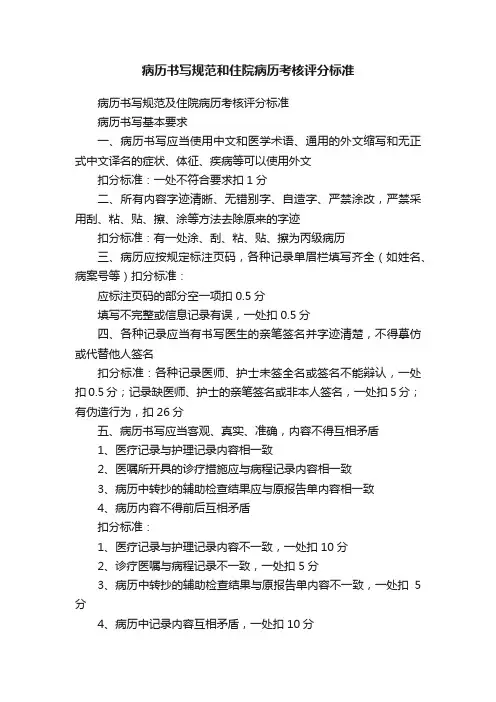 病历书写规范和住院病历考核评分标准

病历书写规范及住院病历考核评分标准

病历书写基本要求

一、病历书写应当使用中文和医学术语、通用的外文缩写和无正式中文译名的症状、体征、疾病等可以使用外文

扣分标准：一处不符合要求扣 1 分

二、所有内容字迹清晰、无错别字、自造字、严禁涂改，严禁采用刮、粘、贴、擦、涂等方法去除原来的字迹

扣分标准：有一处涂、刮、粘、贴、擦为丙级病历

三、病历应按规定标注页码，各种记录单眉栏填写齐全（如姓名、病案号等）扣分标准：

应标注页码的部分空一项扣 0.5 分

填写不完整或信息记录有误，一处扣 0.5 分

四、各种记录应当有书写医生的亲笔签名并字迹清楚，不得摹仿或代替他人签名

扣分标准：各种记录医师、护士未签全名或签名不能辩认，一处扣 0.5 分；记录缺医师、护士的亲笔签名或非本人签名，一处扣 5 分；有伪造行为，扣 26 分

五、病历书写应当客观、真实、准确，内容不得互相矛盾

1、医疗记录与护理记录内容相一致

2、医嘱所开具的诊疗措施应与病程记录内容相一致

3、病历中转抄的辅助检查结果应与原报告单内容相一致

4、病历内容不得前后互相矛盾

扣分标准：

1、医疗记录与护理记录内容不一致，一处扣 10 分

2、诊疗医嘱与病程记录不一致，一处扣 5 分

3、病历中转抄的辅助检查结果与原报告单内容不一致，一处扣 5 分

4、病历中记录内容互相矛盾，一处扣 10 分